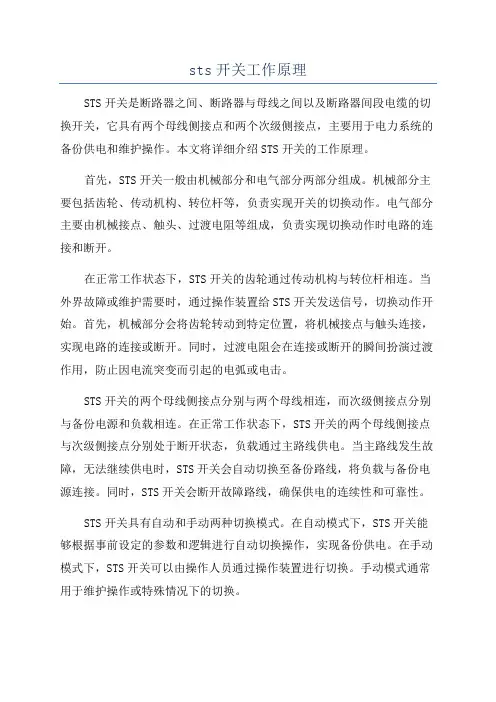 sts 开关工作原理

STS 开关是断路器之间、断路器与母线之间以及断路器间段电缆的切换开关，它具有两个母线侧接点和两个次级侧接点，主要用于电力系统的备份供电和维护操作。本文将详细介绍 STS 开关的工作原理。

首先，STS 开关一般由机械部分和电气部分两部分组成。机械部分主要包括齿轮、传动机构、转位杆等，负责实现开关的切换动作。电气部分主要由机械接点、触头、过渡电阻等组成，负责实现切换动作时电路的连接和断开。

在正常工作状态下，STS 开关的齿轮通过传动机构与转位杆相连。当外界故障或维护需要时，通过操作装置给 STS 开关发送信号，切换动作开始。首先，机械部分会将齿轮转动到特定位置，将机械接点与触头连接，实现电路的连接或断开。同时，过渡电阻会在连接或断开的瞬间扮演过渡作用，防止因电流突变而引起的电弧或电击。

STS 开关的两个母线侧接点分别与两个母线相连，而次级侧接点分别与备份电源和负载相连。在正常工作状态下，STS 开关的两个母线侧接点与次级侧接点分别处于断开状态，负载通过主路线供电。当主路线发生故障，无法继续供电时，STS 开关会自动切换至备份路线，将负载与备份电源连接。同时，STS 开关会断开故障路线，确保供电的连续性和可靠性。

STS 开关具有自动和手动两种切换模式。在自动模式下，STS 开关能够根据事前设定的参数和逻辑进行自动切换操作，实现备份供电。在手动模式下，STS 开关可以由操作人员通过操作装置进行切换。手动模式通常用于维护操作或特殊情况下的切换。